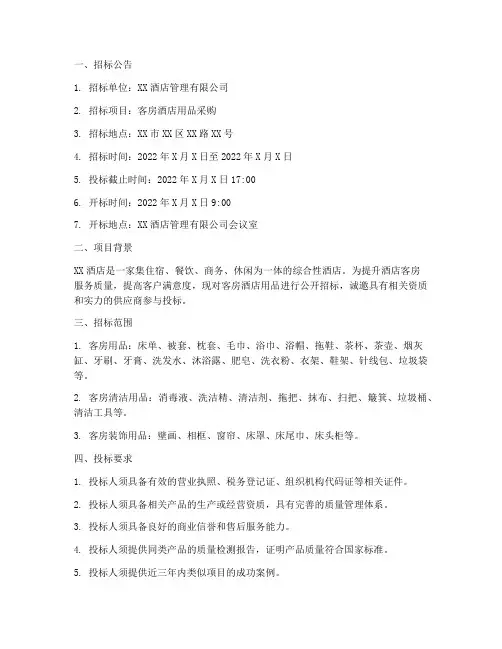 一、招标公告

1. 招标单位：XX 酒店管理有限公司

2. 招标项目：客房酒店用品采购

3. 招标地点：XX 市 XX 区 XX 路 XX 号

4. 招标时间：2022 年 X 月 X 日至 2022 年 X 月 X 日

5. 投标截止时间：2022 年 X 月 X 日 17:00

6. 开标时间：2022 年 X 月 X 日 9:00

7. 开标地点：XX 酒店管理有限公司会议室

二、项目背景

XX 酒店是一家集住宿、餐饮、商务、休闲为一体的综合性酒店。为提升酒店客房服务质量，提高客户满意度，现对客房酒店用品进行公开招标，诚邀具有相关资质和实力的供应商参与投标。

三、招标范围

1. 客房用品：床单、被套、枕套、毛巾、浴巾、浴帽、拖鞋、茶杯、茶壶、烟灰缸、牙刷、牙膏、洗发水、沐浴露、肥皂、洗衣粉、衣架、鞋架、针线包、垃圾袋等。

2. 客房清洁用品：消毒液、洗洁精、清洁剂、拖把、抹布、扫把、簸箕、垃圾桶、清洁工具等。

3. 客房装饰用品：壁画、相框、窗帘、床罩、床尾巾、床头柜等。

四、投标要求

1. 投标人须具备有效的营业执照、税务登记证、组织机构代码证等相关证件。

2. 投标人须具备相关产品的生产或经营资质，具有完善的质量管理体系。

3. 投标人须具备良好的商业信誉和售后服务能力。

4. 投标人须提供同类产品的质量检测报告，证明产品质量符合国家标准。

5. 投标人须提供近三年内类似项目的成功案例。